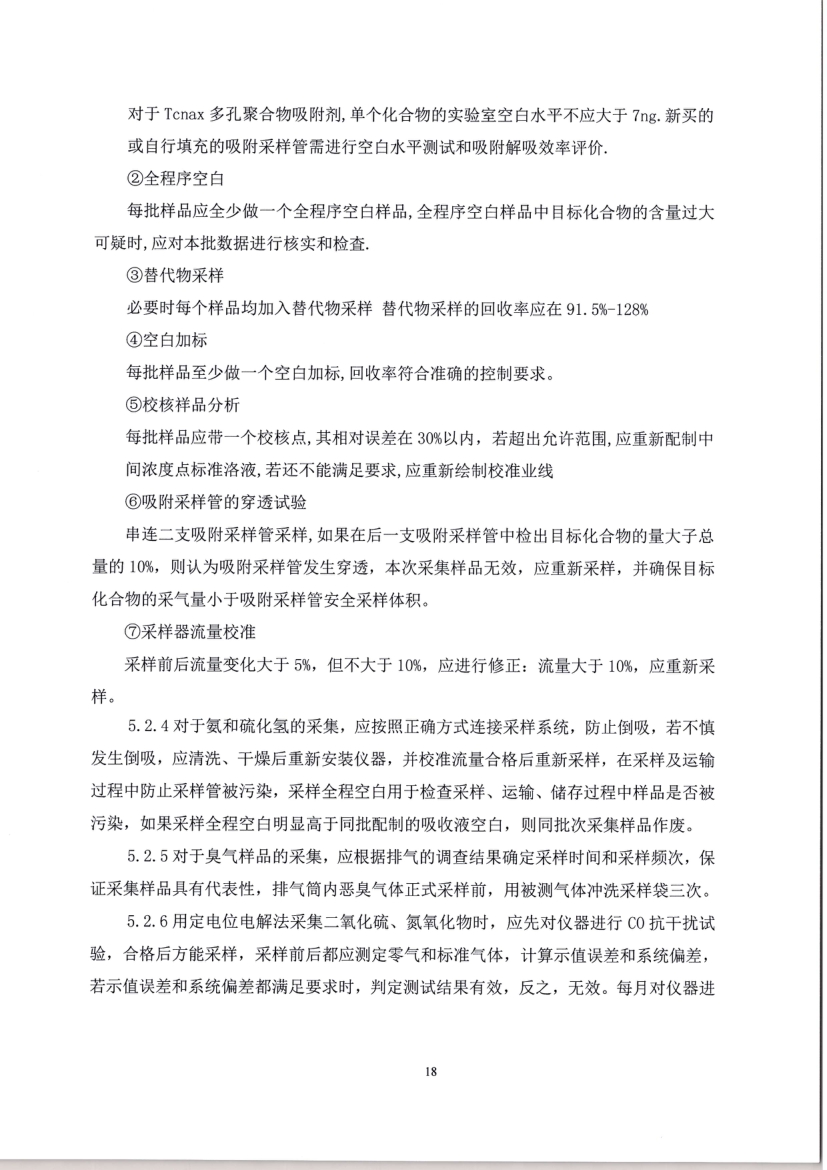 对于 Tcnax 多孔聚合物吸附剂,单个化合物的实验室空白水平不应大于 7ng.新买的或自行填充的吸附采样管需进行空白水平测试和吸附解吸效率评价.

②全程序空白

每批样品应全少做一个全程序空白样品,全程序空白样品中目标化合物的含量过大可疑时,应对本批数据进行核实和检查.

③替代物采样

必要时每个样品均加入替代物采样 替代物采样的回收率应在 91.5%-128%

④空白加标

每批样品至少做一个空白加标,回收率符合准确的控制要求。

⑤校核样品分析

每批样品应带一个校核点,其相对误差在 30%以内，若超出允许范围,应重新配制中间浓度点标准洛液,若还不能满足要求,应重新绘制校准业线

⑥吸附采样管的穿透试验

串连二支吸附采样管采样,如果在后一支吸附采样管中检出目标化合物的量大子总量的 10%，则认为吸附采样管发生穿透，本次采集样品无效，应重新采样，并确保目标化合物的采气量小于吸附采样管安全采样体积。

⑦采样器流量校准

采样前后流量变化大于 5%，但不大于 10%，应进行修正：流量大于 10%，应重新采样。

5.2.4 对于氨和硫化氢的采集，应按照正确方式连接采样系统，防止倒吸，若不慎发生倒吸，应清洗、干燥后重新安装仪器，并校准流量合格后重新采样，在采样及运输过程中防止采样管被污染，采样全程空白用于检查采样、运输、储存过程中样品是否被污染，如果采样全程空白明显高于同批配制的吸收液空白，则同批次采集样品作废。

5.2.5 对于臭气样品的采集，应根据排气的调查结果确定采样时间和采样频次，保证采集样品具有代表性，排气筒内恶臭气体正式采样前，用被测气体冲洗采样袋三次。

5.2.6 用定电位电解法采集二氧化硫、氮氧化物时，应先对仪器进行 CO 抗干扰试验，合格后方能采样，采样前后都应测定零气和标准气体，计算示值误差和系统偏差，若示值误差和系统偏差都满足要求时，判定测试结果有效，反之，无效。每月对仪器进

18